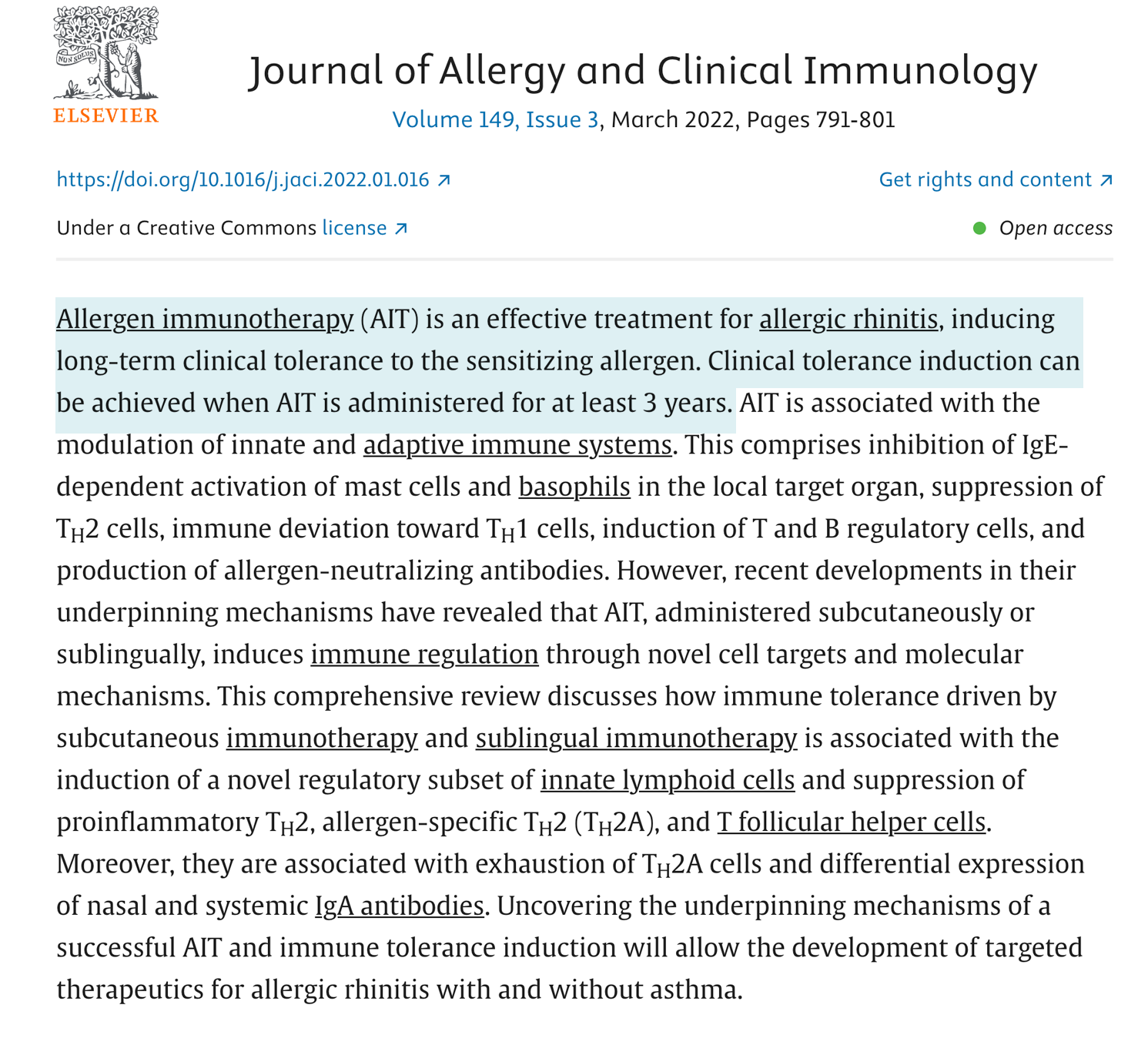 NON SOLUS
ELSEVIER

Journal of Allergy and Clinical Immunology
Volume 149, Issue 3, March 2022, Pages 791-801

https://doi.org/10.1016/j.jaci.2022.01.016 ↗

Get rights and content ↗

Under a Creative Commons license ↗

Open access

Allergen immunotherapy (AIT) is an effective treatment for allergic rhinitis, inducing long-term clinical tolerance to the sensitizing allergen. Clinical tolerance induction can be achieved when AIT is administered for at least 3 years. AIT is associated with the modulation of innate and adaptive immune systems. This comprises inhibition of IgE-dependent activation of mast cells and basophils in the local target organ, suppression of $T_H2$ cells, immune deviation toward $T_H1$ cells, induction of T and B regulatory cells, and production of allergen-neutralizing antibodies. However, recent developments in their underpinning mechanisms have revealed that AIT, administered subcutaneously or sublingually, induces immune regulation through novel cell targets and molecular mechanisms. This comprehensive review discusses how immune tolerance driven by subcutaneous immunotherapy and sublingual immunotherapy is associated with the induction of a novel regulatory subset of innate lymphoid cells and suppression of proinflammatory $T_H2$, allergen-specific $T_H2$ ($T_H2A$), and T follicular helper cells. Moreover, they are associated with exhaustion of $T_H2A$ cells and differential expression of nasal and systemic IgA antibodies. Uncovering the underpinning mechanisms of a successful AIT and immune tolerance induction will allow the development of targeted therapeutics for allergic rhinitis with and without asthma.